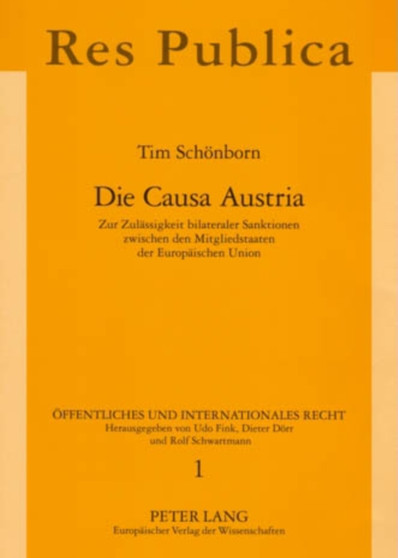 Res Publica

Tim Schönborn

Die Causa Austria

Zur Zulässigkeit bilateraler Sanktionen zwischen den Mitgliedstaaten der Europäischen Union

ÖFFENTLICHES UND INTERNATIONALES RECHT
Herausgegeben von Udo Fink, Dieter Dörr und Rolf Schwartmann

1

PETER LANG
Europäischer Verlag der Wissenschaften